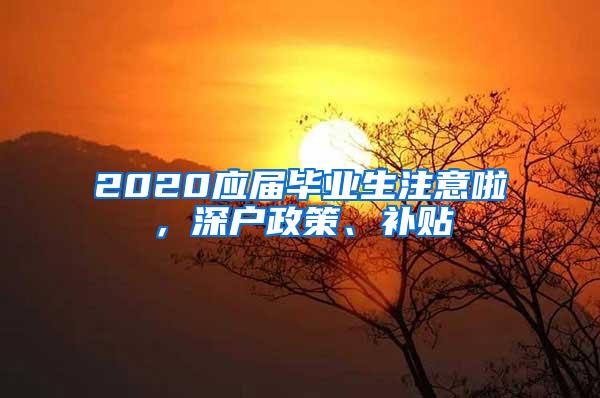 2020应届毕业生注意啦，深户政策、补贴